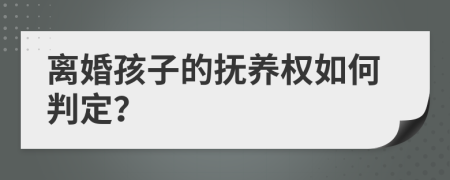 离婚孩子的抚养权如何判定?